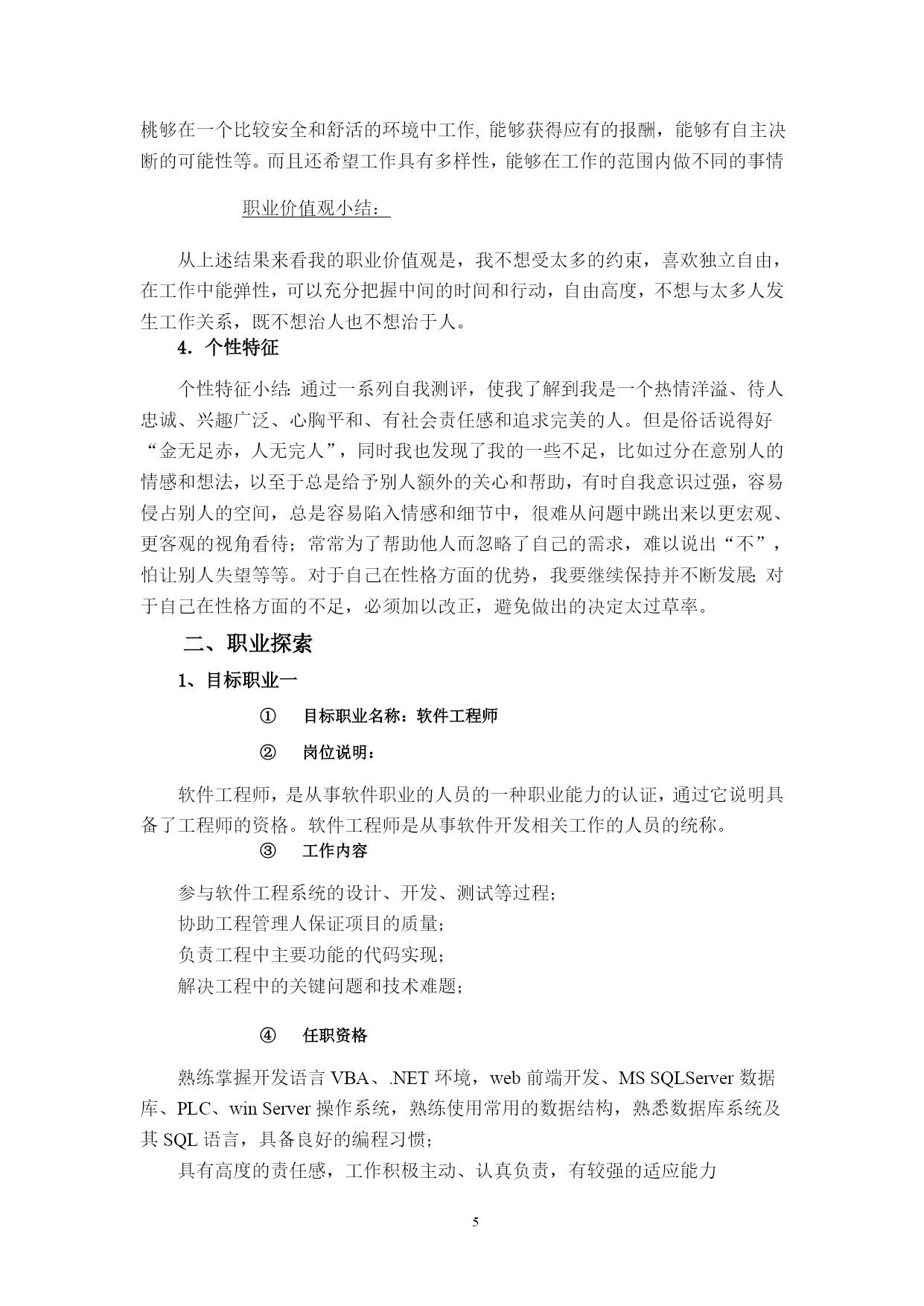 桃够在一个比较安全和舒活的环境中工作, 能够获得应有的报酬，能够有自主决断的可能性等。而且还希望工作具有多样性，能够在工作的范围内做不同的事情

职业价值观小结：

从上述结果来看我的职业价值观是，我不想受太多的约束，喜欢独立自由，在工作中能弹性，可以充分把握中间的时间和行动，自由高度，不想与太多人发生工作关系，既不想治人也不想治于人。

4. 个性特征

个性特征小结: 通过一系列自我测评，使我了解到我是一个热情洋溢、待人忠诚、兴趣广泛、心胸平和、有社会责任感和追求完美的人。但是俗话说得好“金无足赤，人无完人”，同时我也发现了我的一些不足，比如过分在意别人的情感和想法，以至于总是给予别人额外的关心和帮助，有时自我意识过强，容易侵占别人的空间，总是容易陷入情感和细节中，很难从问题中跳出来以更宏观、更客观的视角看待；常常为了帮助他人而忽略了自己的需求，难以说出“不”，怕让别人失望等等。对于自己在性格方面的优势，我要继续保持并不断发展; 对于自己在性格方面的不足，必须加以改正，避免做出的决定太过草率。

二、职业探索

1、目标职业一

① 目标职业名称：软件工程师

② 岗位说明：

软件工程师，是从事软件职业的人员的一种职业能力的认证，通过它说明具备了工程师的资格。软件工程师是从事软件开发相关工作的人员的统称。

③ 工作内容

参与软件工程系统的设计、开发、测试等过程；
协助工程管理人保证项目的质量；
负责工程中主要功能的代码实现；
解决工程中的关键问题和技术难题；

④ 任职资格

熟练掌握开发语言 VBA、.NET 环境，web 前端开发、MS SQLServer 数据库、PLC、win Server 操作系统，熟练使用常用的数据结构，熟悉数据库系统及其 SQL 语言，具备良好的编程习惯；

具有高度的责任感，工作积极主动、认真负责，有较强的适应能力

5